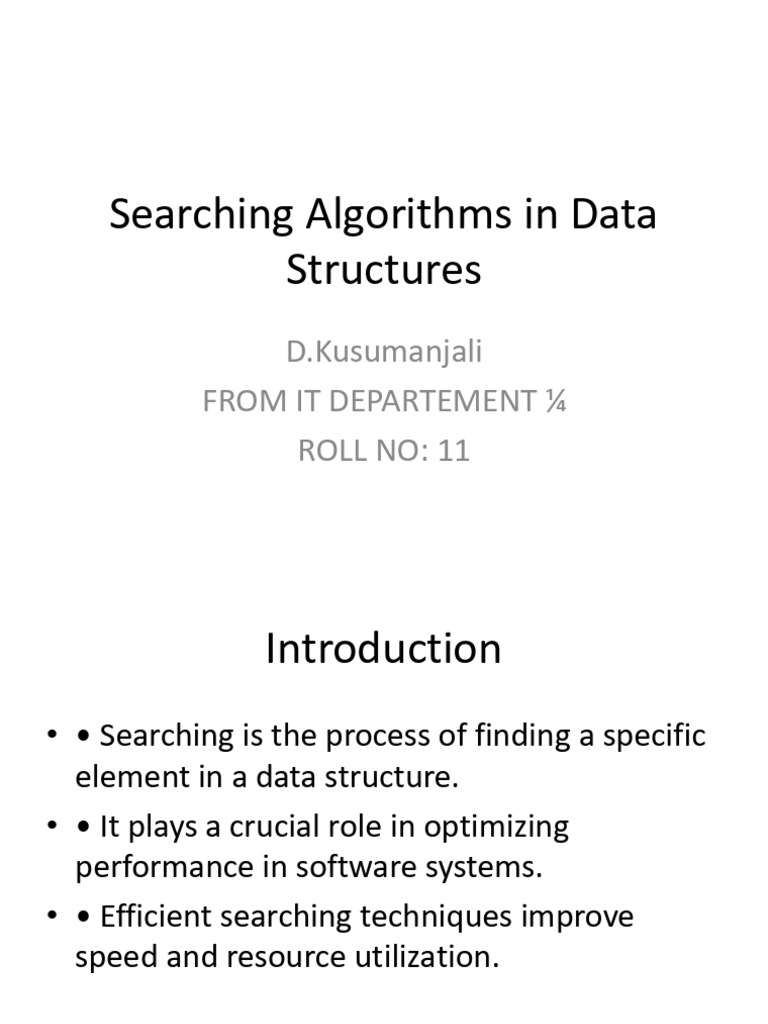 Searching Algorithms in Data Structures

D.Kusumanjali
FROM IT DEPARTEMENT ¼
ROLL NO: 11

Introduction

• • Searching is the process of finding a specific element in a data structure.
• • It plays a crucial role in optimizing performance in software systems.
• • Efficient searching techniques improve speed and resource utilization.